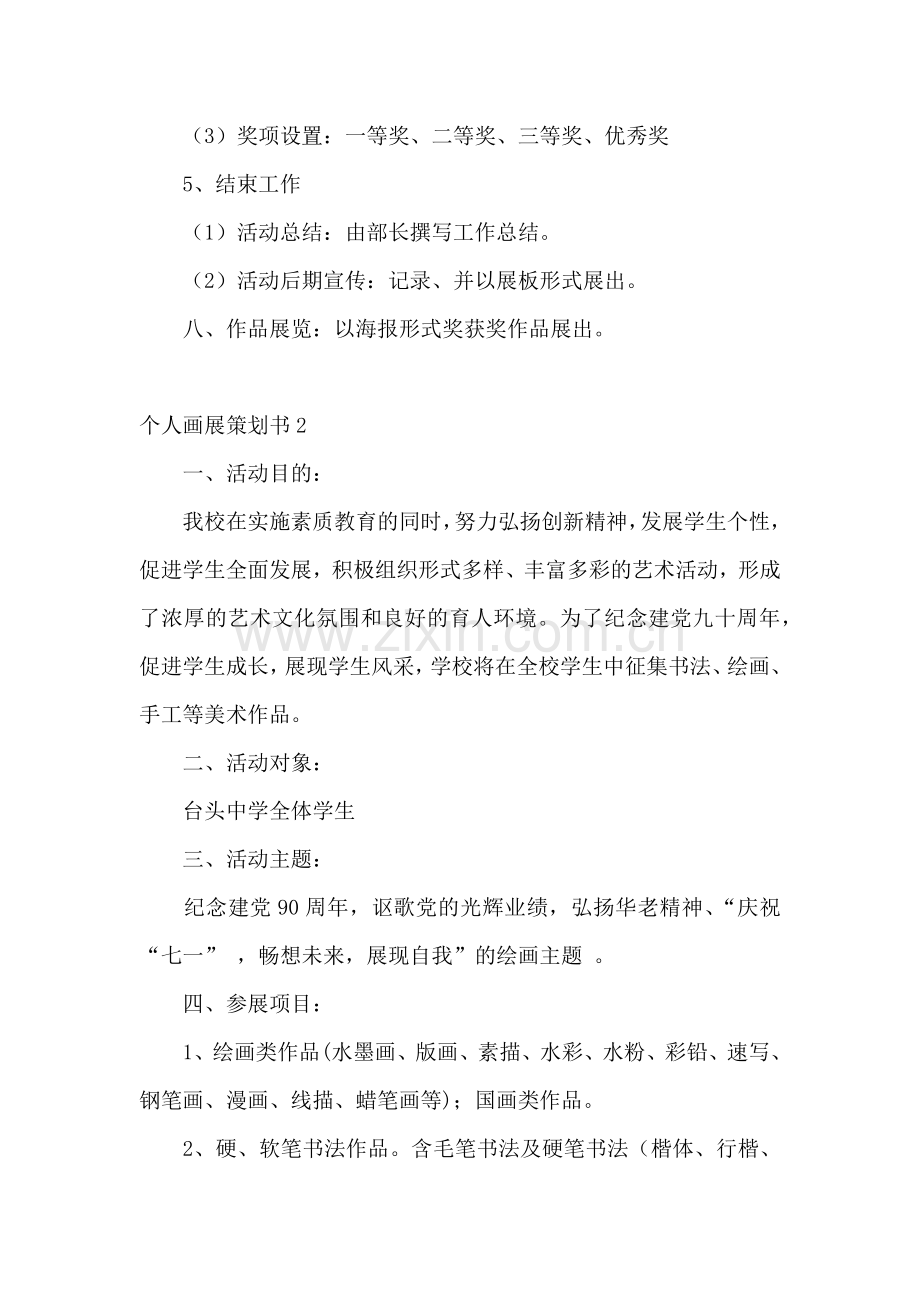 （3）奖项设置：一等奖、二等奖、三等奖、优秀奖

5、结束工作

（1）活动总结：由部长撰写工作总结。

（2）活动后期宣传：记录、并以展板形式展出。

八、作品展览：以海报形式奖获奖作品展出。

个人画展策划书2

一、活动目的：

我校在实施素质教育的同时，努力弘扬创新精神，发展学生个性，促进学生全面发展，积极组织形式多样、丰富多彩的艺术活动，形成了浓厚的艺术文化氛围和良好的育人环境。为了纪念建党九十周年，促进学生成长，展现学生风采，学校将在全校学生中征集书法、绘画、手工等美术作品。

二、活动对象：

台头中学全体学生

三、活动主题：

纪念建党90周年，讴歌党的光辉业绩，弘扬华老精神、“庆祝“七一”，畅想未来，展现自我”的绘画主题。

四、参展项目：

1、绘画类作品(水墨画、版画、素描、水彩、水粉、彩铅、速写、钢笔画、漫画、线描、蜡笔画等)；国画类作品。

2、硬、软笔书法作品。含毛笔书法及硬笔书法（楷体、行楷、

www.zixin.com.cn